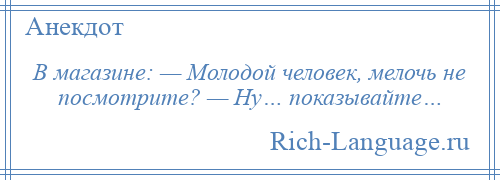 Анекдот

В магазине: — Молодой человек, мелочь не посмотрите? — Ну… показывайте…

Rich-Language.ru